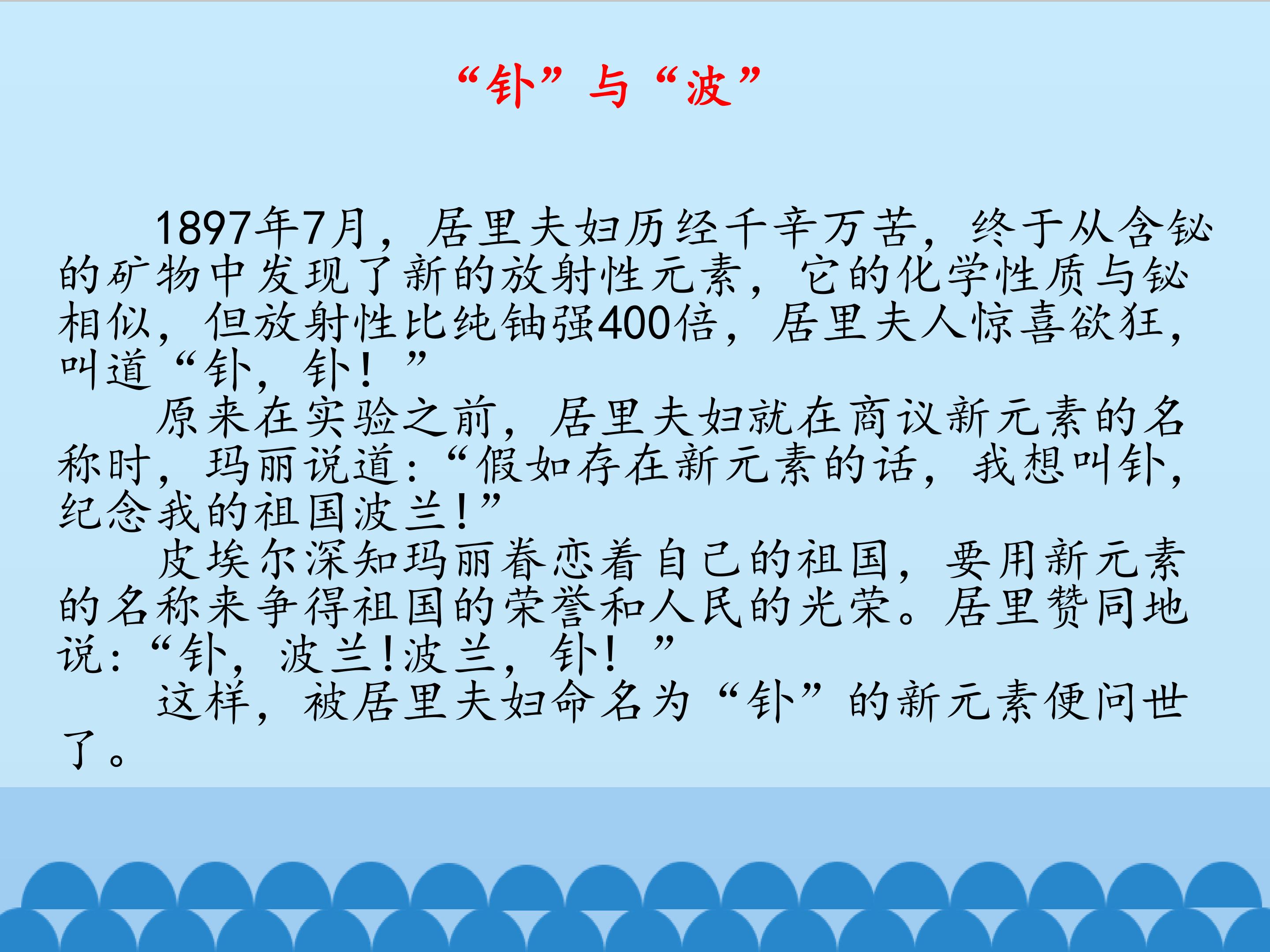 “钋”与“波”

1897年7月，居里夫妇历经千辛万苦，终于从含铋的矿物中发现了新的放射性元素，它的化学性质与铋相似，但放射性比纯铀强400倍，居里夫人惊喜欲狂，叫道“钋，钋！”

原来在实验之前，居里夫妇就在商议新元素的名称时，玛丽说道：“假如存在新元素的话，我想叫钋，纪念我的祖国波兰！”

皮埃尔深知玛丽眷恋着自己的祖国，要用新元素的名称来争得祖国的荣誉和人民的光荣。居里赞同地说：“钋，波兰!波兰，钋！”

这样，被居里夫妇命名为“钋”的新元素便问世了。